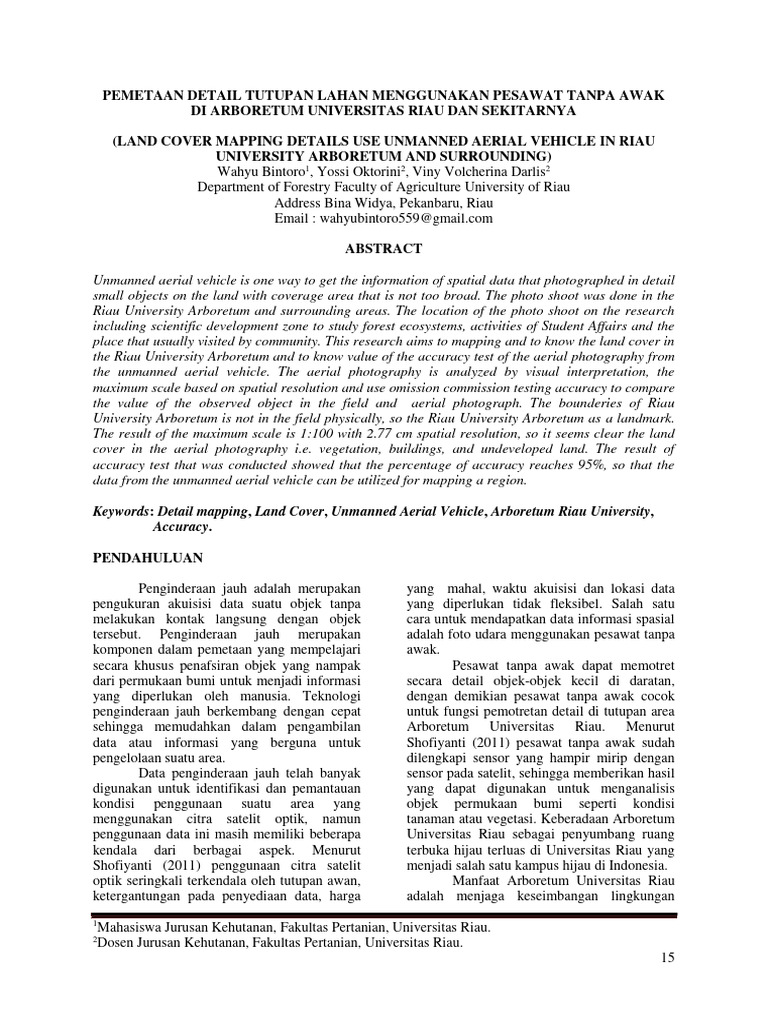 PEMETAAN DETAIL TUTUPAN LAHAN MENGGUNAKAN PESAWAT TANPA AWAK DI ARBORETUM UNIVERSITAS RIAU DAN SEKITARNYA

(LAND COVER MAPPING DETAILS USE UNMANNED AERIAL VEHICLE IN RIAU UNIVERSITY ARBORETUM AND SURROUNDING)
Wahyu Bintoro$^1$, Yossi Oktorini$^2$, Viny Volcherina Darlis$^2$
Department of Forestry Faculty of Agriculture University of Riau
Address Bina Widya, Pekanbaru, Riau
Email : wahyubintoro559@gmail.com

ABSTRACT

Unmanned aerial vehicle is one way to get the information of spatial data that photographed in detail small objects on the land with coverage area that is not too broad. The photo shoot was done in the Riau University Arboretum and surrounding areas. The location of the photo shoot on the research including scientific development zone to study forest ecosystems, activities of Student Affairs and the place that usually visited by community. This research aims to mapping and to know the land cover in the Riau University Arboretum and to know value of the accuracy test of the aerial photography from the unmanned aerial vehicle. The aerial photography is analyzed by visual interpretation, the maximum scale based on spatial resolution and use omission commission testing accuracy to compare the value of the observed object in the field and aerial photograph. The bounderies of Riau University Arboretum is not in the field physically, so the Riau University Arboretum as a landmark. The result of the maximum scale is 1:100 with 2.77 cm spatial resolution, so it seems clear the land cover in the aerial photography i.e. vegetation, buildings, and undeveloped land. The result of accuracy test that was conducted showed that the percentage of accuracy reaches 95%, so that the data from the unmanned aerial vehicle can be utilized for mapping a region.

Keywords: Detail mapping, Land Cover, Unmanned Aerial Vehicle, Arboretum Riau University, Accuracy.

PENDAHULUAN

Penginderaan jauh adalah merupakan pengukuran akuisisi data suatu objek tanpa melakukan kontak langsung dengan objek tersebut. Penginderaan jauh merupakan komponen dalam pemetaan yang mempelajari secara khusus penafsiran objek yang nampak dari permukaan bumi untuk menjadi informasi yang diperlukan oleh manusia. Teknologi penginderaan jauh berkembang dengan cepat sehingga memudahkan dalam pengambilan data atau informasi yang berguna untuk pengelolaan suatu area.

Data penginderaan jauh telah banyak digunakan untuk identifikasi dan pemantauan kondisi penggunaan suatu area yang menggunakan citra satelit optik, namun penggunaan data ini masih memiliki beberapa kendala dari berbagai aspek. Menurut Shofiyanti (2011) penggunaan citra satelit optik seringkali terkendala oleh tutupan awan, ketergantungan pada penyediaan data, harga yang mahal, waktu akuisisi dan lokasi data yang diperlukan tidak fleksibel. Salah satu cara untuk mendapatkan data informasi spasial adalah foto udara menggunakan pesawat tanpa awak.

Pesawat tanpa awak dapat memotret secara detail objek-objek kecil di daratan, dengan demikian pesawat tanpa awak cocok untuk fungsi pemotretan detail di tutupan area Arboretum Universitas Riau. Menurut Shofiyanti (2011) pesawat tanpa awak sudah dilengkapi sensor yang hampir mirip dengan sensor pada satelit, sehingga memberikan hasil yang dapat digunakan untuk menganalisis objek permukaan bumi seperti kondisi tanaman atau vegetasi. Keberadaan Arboretum Universitas Riau sebagai penyumbang ruang terbuka hijau terluas di Universitas Riau yang menjadi salah satu kampus hijau di Indonesia.

Manfaat Arboretum Universitas Riau adalah menjaga keseimbangan lingkungan

$^1$Mahasiswa Jurusan Kehutanan, Fakultas Pertanian, Universitas Riau.
$^2$Dosen Jurusan Kehutanan, Fakultas Pertanian, Universitas Riau.

15